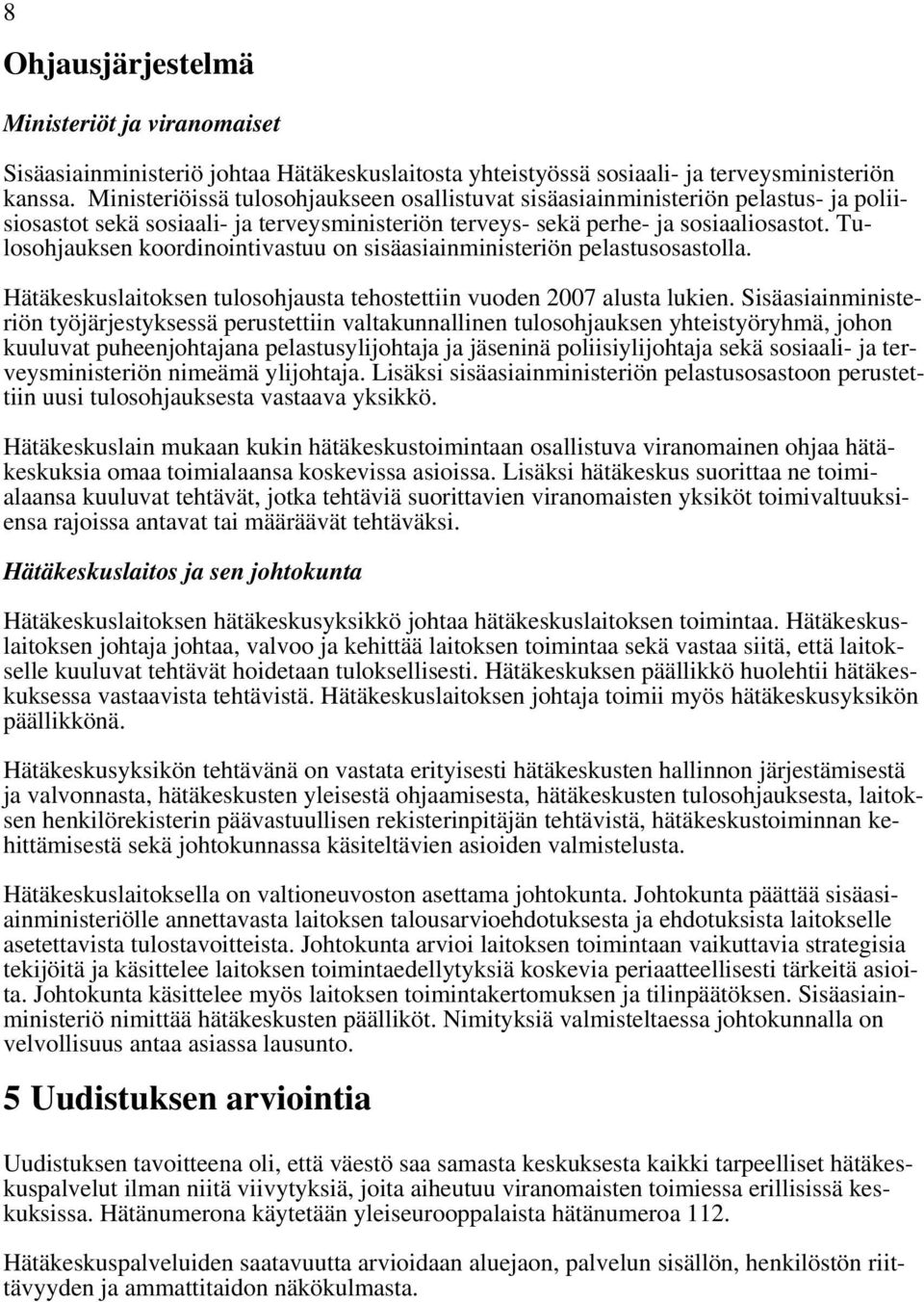 8

Ohjausjärjestelmä

Ministeriöt ja viranomaiset

Sisäasiainministeriö johtaa Hätäkeskuslaitosta yhteistyössä sosiaali- ja terveysministeriön kanssa. Ministeriöissä tulosohjaukseen osallistuvat sisäasiainministeriön pelastus- ja poliisiosastot sekä sosiaali- ja terveysministeriön terveys- sekä perhe- ja sosiaaliosastot. Tulosohjauksen koordinointivastuu on sisäasiainministeriön pelastusosastolla.

Hätäkeskuslaitoksen tulosohjausta tehostettiin vuoden 2007 alusta lukien. Sisäasiainministeriön työjärjestyksessä perustettiin valtakunnallinen tulosohjauksen yhteistyöryhmä, johon kuuluvat puheenjohtajana pelastusylijohtaja ja jäseninä poliisiylijohtaja sekä sosiaali- ja terveysministeriön nimeämä ylijohtaja. Lisäksi sisäasiainministeriön pelastusosastoon perustettiin uusi tulosohjauksesta vastaava yksikkö.

Hätäkeskuslain mukaan kukin hätäkeskustoimintaan osallistuva viranomainen ohjaa hätäkeskuksia omaa toimialaansa koskevissa asioissa. Lisäksi hätäkeskus suorittaa ne toimialaansa kuuluvat tehtävät, jotka tehtäviä suorittavien viranomaisten yksiköt toimivaltuuksiensa rajoissa antavat tai määräävät tehtäväksi.

Hätäkeskuslaitos ja sen johtokunta

Hätäkeskuslaitoksen hätäkeskusyksikkö johtaa hätäkeskuslaitoksen toimintaa. Hätäkeskuslaitoksen johtaja johtaa, valvoo ja kehittää laitoksen toimintaa sekä vastaa siitä, että laitokselle kuuluvat tehtävät hoidetaan tuloksellisesti. Hätäkeskuksen päällikkö huolehtii hätäkeskuksessa vastaavista tehtävistä. Hätäkeskuslaitoksen johtaja toimii myös hätäkeskusyksikön päällikkönä.

Hätäkeskusyksikön tehtävänä on vastata erityisesti hätäkeskusten hallinnon järjestämisestä ja valvonnasta, hätäkeskusten yleisestä ohjaamisesta, hätäkeskusten tulosohjauksesta, laitoksen henkilörekisterin päävastuullisen rekisterinpitäjän tehtävistä, hätäkeskustoiminnan kehittämisestä sekä johtokunnassa käsiteltävien asioiden valmistelusta.

Hätäkeskuslaitoksella on valtioneuvoston asettama johtokunta. Johtokunta päättää sisäasiainministeriölle annettavasta laitoksen talousarvioehdotuksesta ja ehdotuksista laitokselle asetettavista tulostavoitteista. Johtokunta arvioi laitoksen toimintaan vaikuttavia strategisia tekijöitä ja käsittelee laitoksen toimintaedellytyksiä koskevia periaatteellisesti tärkeitä asioita. Johtokunta käsittelee myös laitoksen toimintakertomuksen ja tilinpäätöksen. Sisäasiainministeriö nimittää hätäkeskusten päälliköt. Nimityksiä valmisteltaessa johtokunnalla on velvollisuus antaa asiassa lausunto.

5 Uudistuksen arviointia

Uudistuksen tavoitteena oli, että väestö saa samasta keskuksesta kaikki tarpeelliset hätäkeskuspalvelut ilman niitä viivytyksiä, joita aiheutuu viranomaisten toimiessa erillisissä keskuksissa. Hätänumerona käytetään yleiseurooppalaista hätänumeroa 112.

Hätäkeskuspalveluiden saatavuutta arvioidaan aluejaon, palvelun sisällön, henkilöstön riittävyyden ja ammattitaidon näkökulmasta.